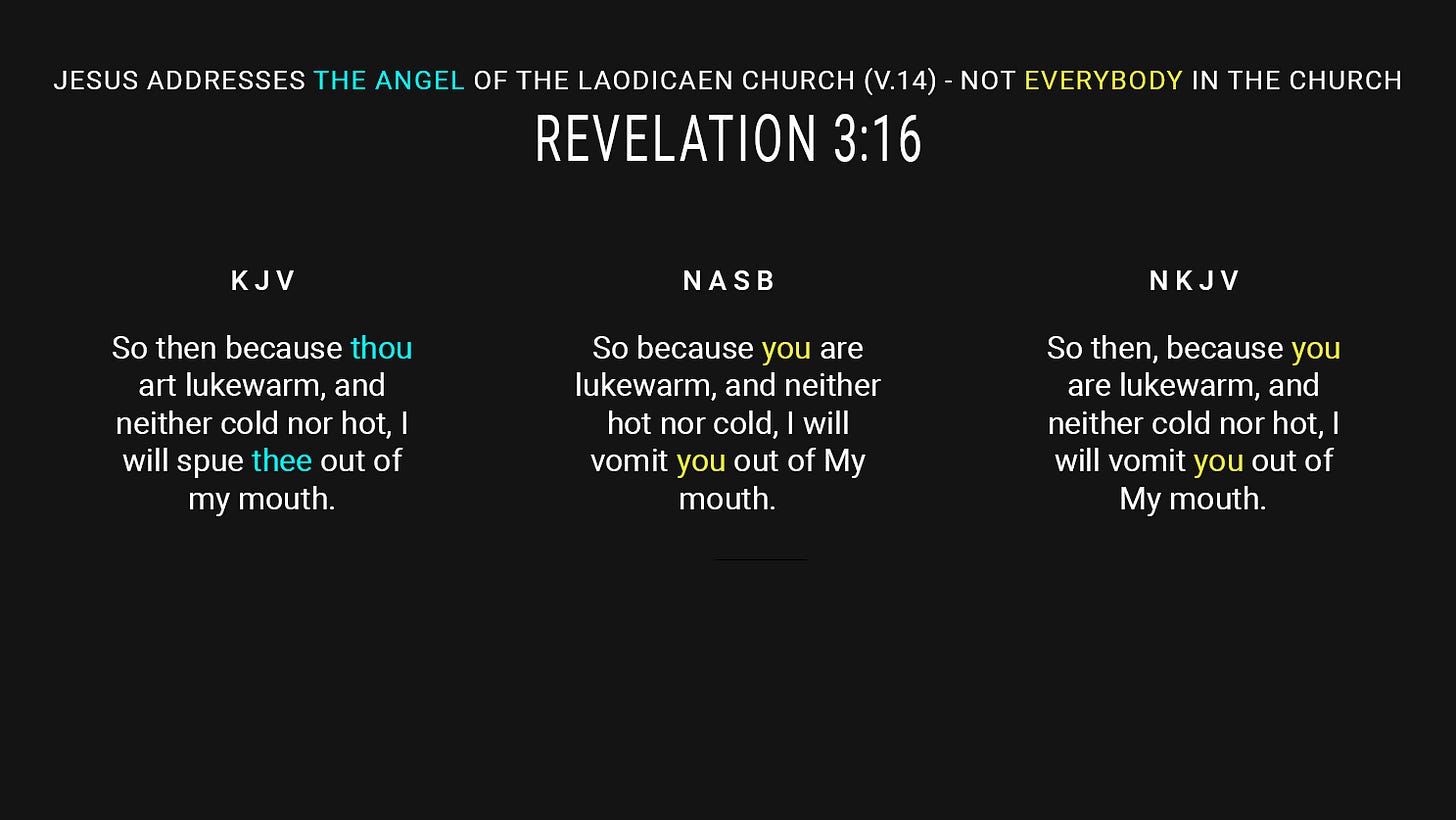 JESUS ADDRESSES THE ANGEL OF THE LAODICAEN CHURCH (V.14) - NOT EVERYBODY IN THE CHURCH

REVELATION 3:16

KJV

So then because thou art lukewarm, and neither cold nor hot, I will spue thee out of my mouth.

NASB

So because you are lukewarm, and neither hot nor cold, I will vomit you out of My mouth.

NKJV

So then, because you are lukewarm, and neither cold nor hot, I will vomit you out of My mouth.